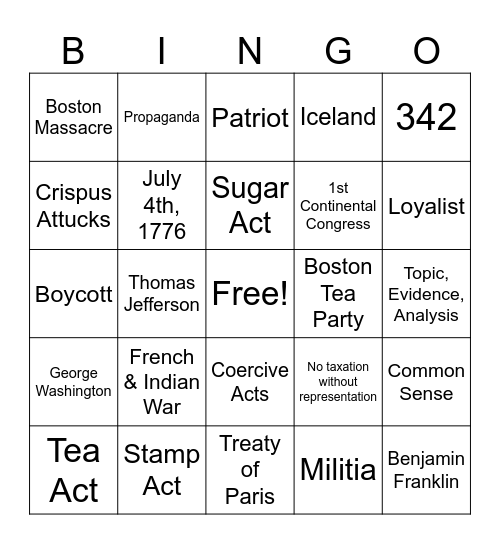 | B | I | N | G | O |
|---|---|---|---|---|
| Boston Massacre | Propaganda | Patriot | Iceland | 342 |
| Crispus Attucks | July 4th, 1776 | Sugar Act | 1st Continental Congress | Loyalist |
| Boycott | Thomas Jefferson | Free! | Boston Tea Party | Topic, Evidence, Analysis |
| George Washington | French & Indian War | Coercive Acts | No taxation without representation | Common Sense |
| Tea Act | Stamp Act | Treaty of Paris | Militia | Benjamin Franklin |